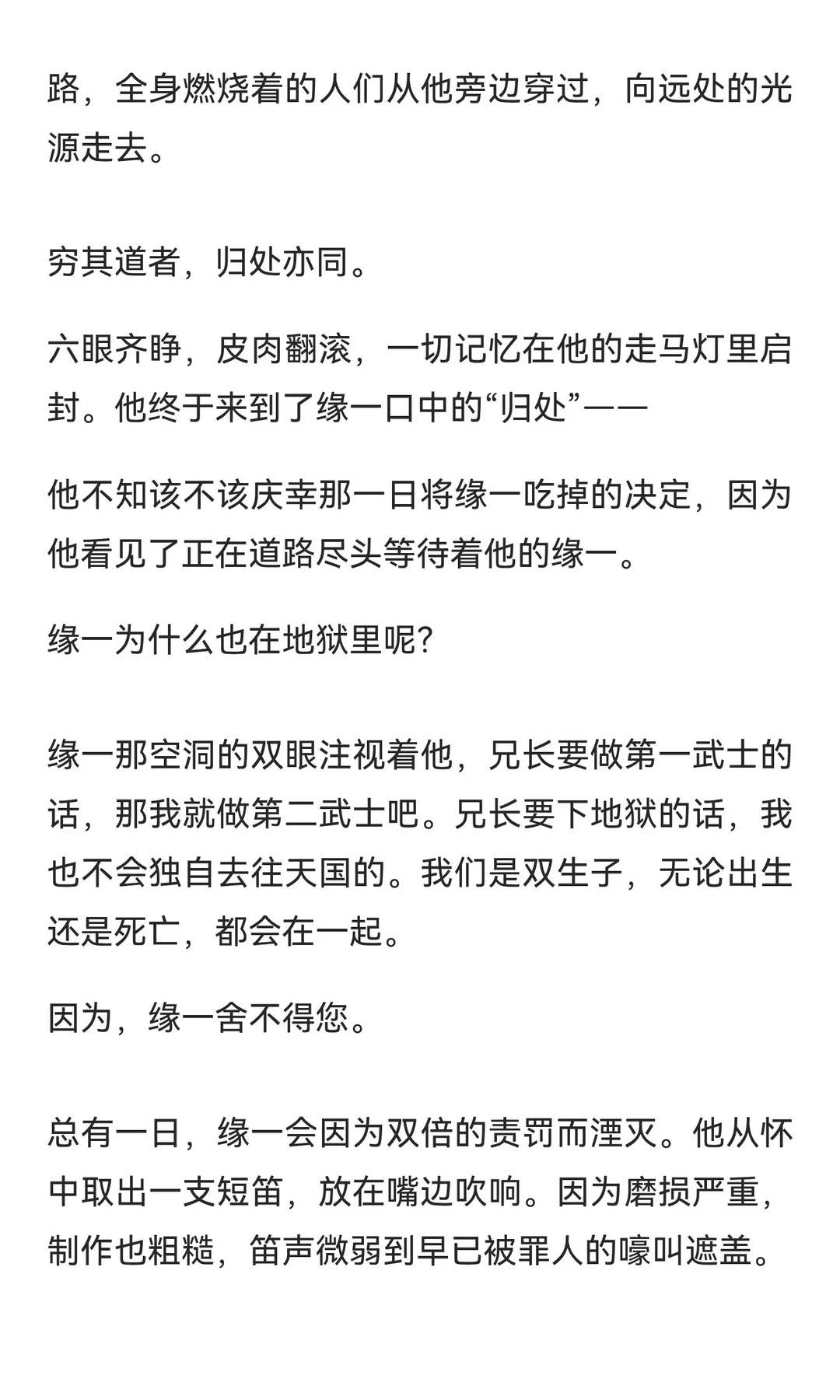 路，全身燃烧着的人们从他旁边穿过，向远处的光源走去。

穷其道者，归处亦同。

六眼齐睁，皮肉翻滚，一切记忆在他的走马灯里启封。他终于来到了缘一口中的“归处”——

他不知该不该庆幸那一日将缘一吃掉的决定，因为他看见了正在道路尽头等待着他的缘一。

缘一为什么也在地狱里呢?

缘一那空洞的双眼注视着他，兄长要做第一武士的话，那我就做第二武士吧。兄长要下地狱的话，我也不会独自去往天国的。我们是双生子，无论出生还是死亡，都会在一起。

因为，缘一舍不得您。

总有一日，缘一会因为双倍的责罚而湮灭。他从怀中取出一支短笛，放在嘴边吹响。因为磨损严重，制作也粗糙，笛声微弱到早已被罪人的嚎叫遮盖。